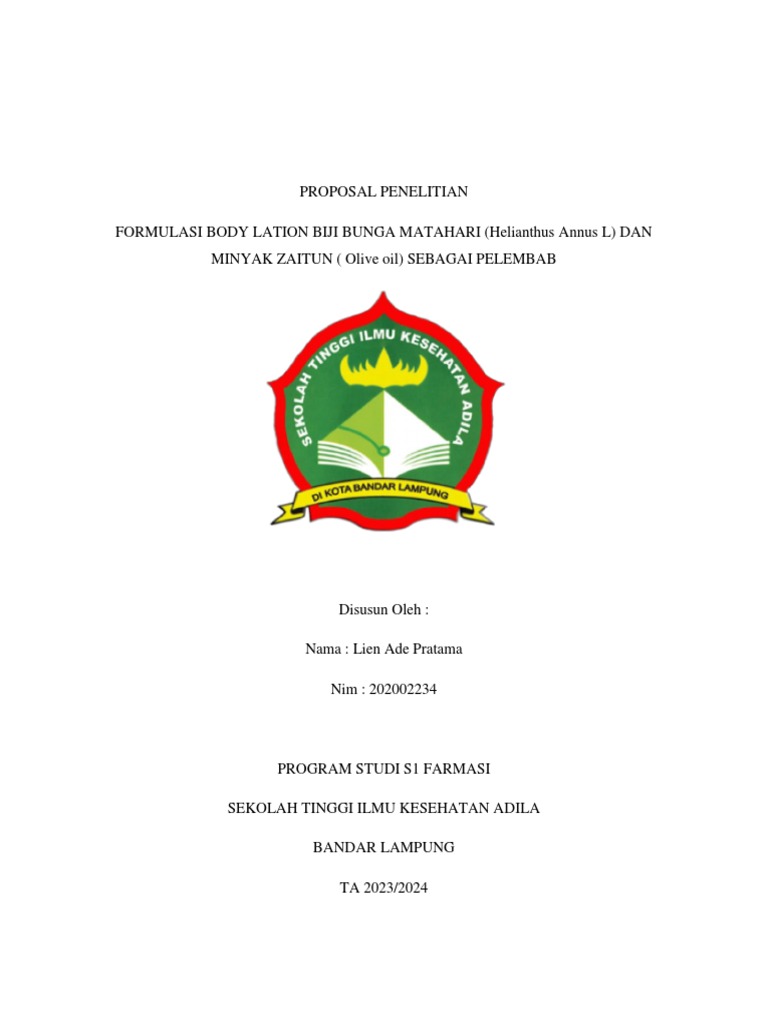 PROPOSAL PENELITIAN

FORMULASI BODY LATION BIJI BUNGA MATAHARI (Helianthus Annus L) DAN MINYAK ZAITUN ( Olive oil) SEBAGAI PELEMBAB

SEKOLAH TINGGI ILMU KESEHATAN ADILA

DI KOTA BANDAR LAMPUNG

Disusun Oleh :

Nama : Lien Ade Pratama

Nim : 202002234

PROGRAM STUDI S1 FARMASI

SEKOLAH TINGGI ILMU KESEHATAN ADILA

BANDAR LAMPUNG

TA 2023/2024